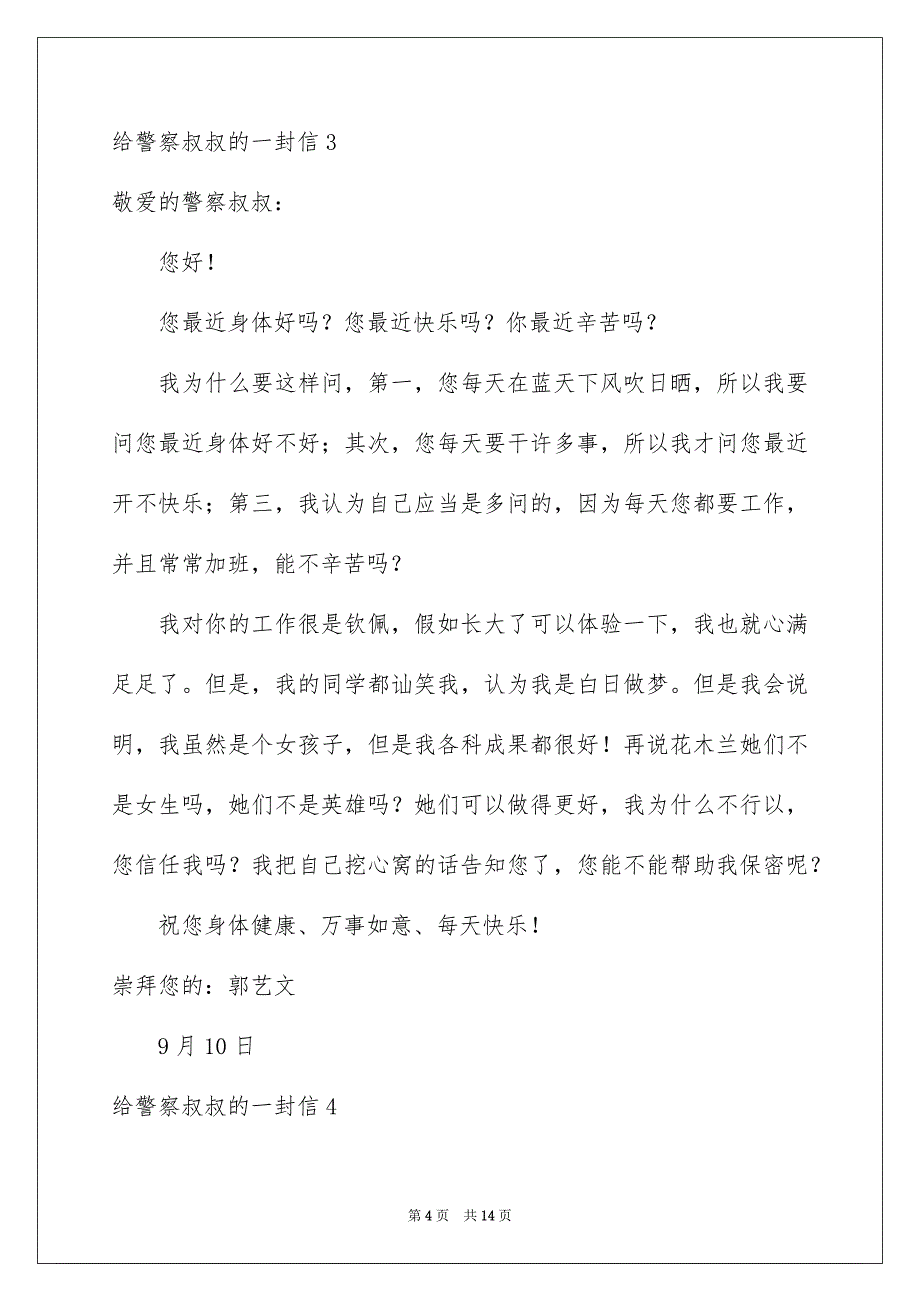 给警察叔叔的一封信 3

敬爱的警察叔叔：

您好！

您最近身体好吗？您最近快乐吗？你最近辛苦吗？

我为什么要这样问，第一，您每天在蓝天下风吹日晒，所以我要问您最近身体好不好；其次，您每天要干许多事，所以我才问您最近开不快乐；第三，我认为自己应当是多问的，因为每天您都要工作，并且常常加班，能不辛苦吗？

我对你的工作很是钦佩，假如长大了可以体验一下，我也就心满足足了。但是，我的同学都讪笑我，认为我是白日做梦。但是我会说明，我虽然是个女孩子，但是我各科成果都很好！再说花木兰她们不是女生吗，她们不是英雄吗？她们可以做得更好，我为什么不行以，您信任我吗？我把自己挖心窝的话告知您了，您能不能帮助我保密呢？

祝您身体健康、万事如意、每天快乐！

崇拜您的：郭艺文

9 月 10 日

给警察叔叔的一封信 4

第 4 页　共 14 页